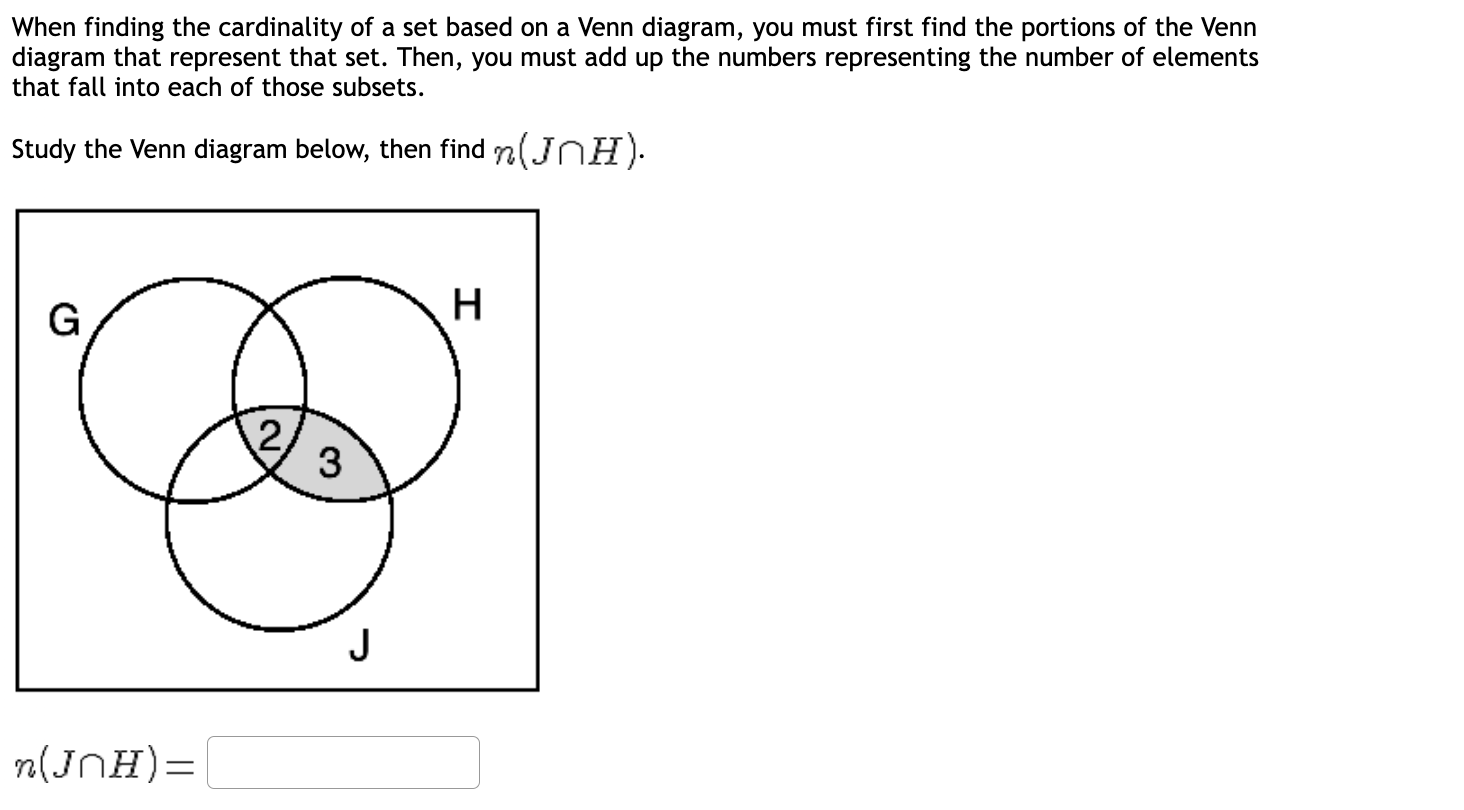 When finding the cardinality of a set based on a Venn diagram, you must first find the portions of the Venn diagram that represent that set. Then, you must add up the numbers representing the number of elements that fall into each of those subsets.

Study the Venn diagram below, then find $n(J \cap H)$.

G

H

2

3

J

$n(J \cap H) =$